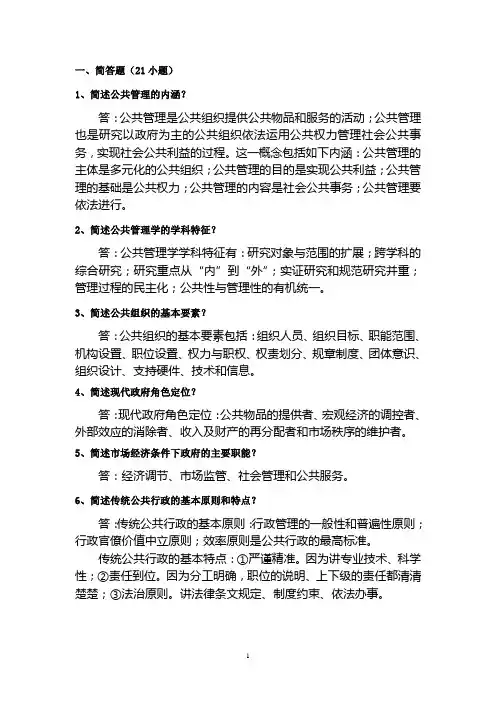 一、简答题（21 小题）

1、简述公共管理的内涵？

答：公共管理是公共组织提供公共物品和服务的活动；公共管理也是研究以政府为主的公共组织依法运用公共权力管理社会公共事务，实现社会公共利益的过程。这一概念包括如下内涵：公共管理的主体是多元化的公共组织；公共管理的目的是实现公共利益；公共管理的基础是公共权力；公共管理的内容是社会公共事务；公共管理要依法进行。

2、简述公共管理学的学科特征？

答：公共管理学学科特征有：研究对象与范围的扩展；跨学科的综合研究；研究重点从“内”到“外”；实证研究和规范研究并重；管理过程的民主化；公共性与管理性的有机统一。

3、简述公共组织的基本要素？

答：公共组织的基本要素包括：组织人员、组织目标、职能范围、机构设置、职位设置、权力与职权、权责划分、规章制度、团体意识、组织设计、支持硬件、技术和信息。

4、简述现代政府角色定位？

答：现代政府角色定位：公共物品的提供者、宏观经济的调控者、外部效应的消除者、收入及财产的再分配者和市场秩序的维护者。

5、简述市场经济条件下政府的主要职能？

答：经济调节、市场监管、社会管理和公共服务。

6、简述传统公共行政的基本原则和特点？

答：传统公共行政的基本原则：行政管理的一般性和普遍性原则；行政官僚价值中立原则；效率原则是公共行政的最高标准。

传统公共行政的基本特点：①严谨精准。因为讲专业技术、科学性；②责任到位。因为分工明确，职位的说明、上下级的责任都清清楚楚；③法治原则。讲法律条文规定、制度约束、依法办事。

1